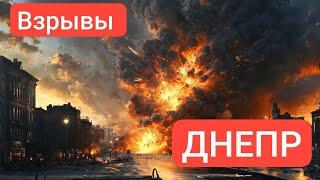 Взрывы

ДНЕПР